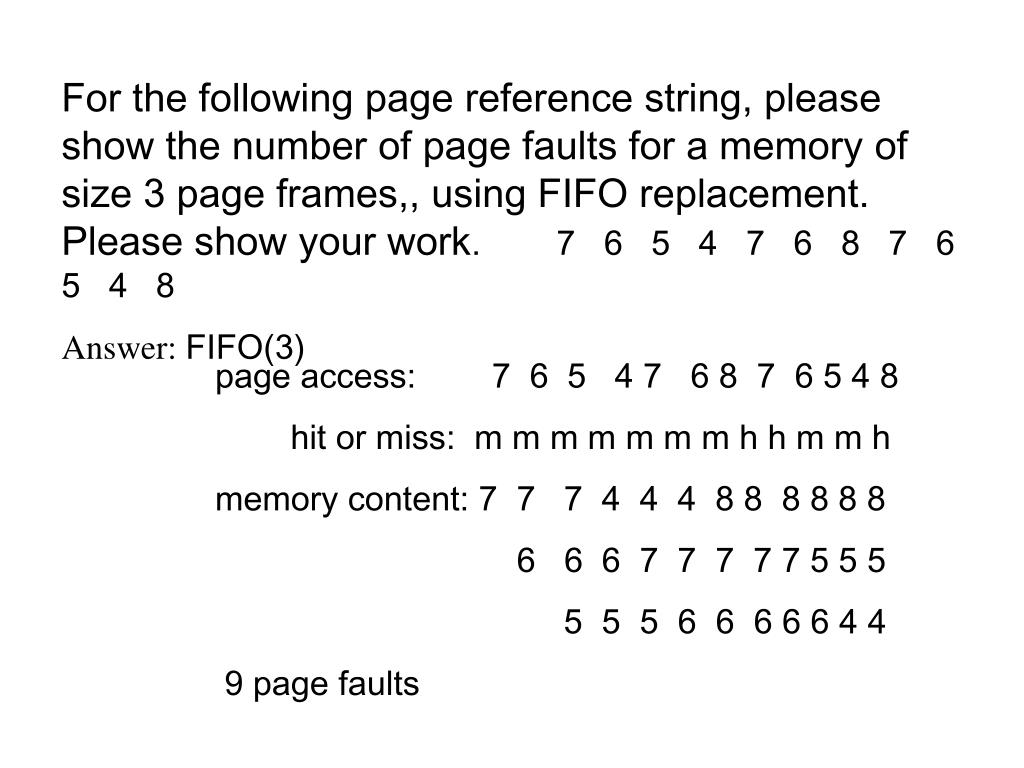 For the following page reference string, please show the number of page faults for a memory of size 3 page frames,, using FIFO replacement. Please show your work. 7 6 5 4 7 6 8 7 6 5 4 8

Answer: FIFO(3)

page access: 7 6 5 4 7 6 8 7 6 5 4 8

hit or miss: m m m m m m m h h m m h

memory content: 7 7 7 4 4 4 8 8 8 8 8 8

6 6 6 7 7 7 7 7 5 5 5

5 5 5 6 6 6 6 6 4 4

9 page faults